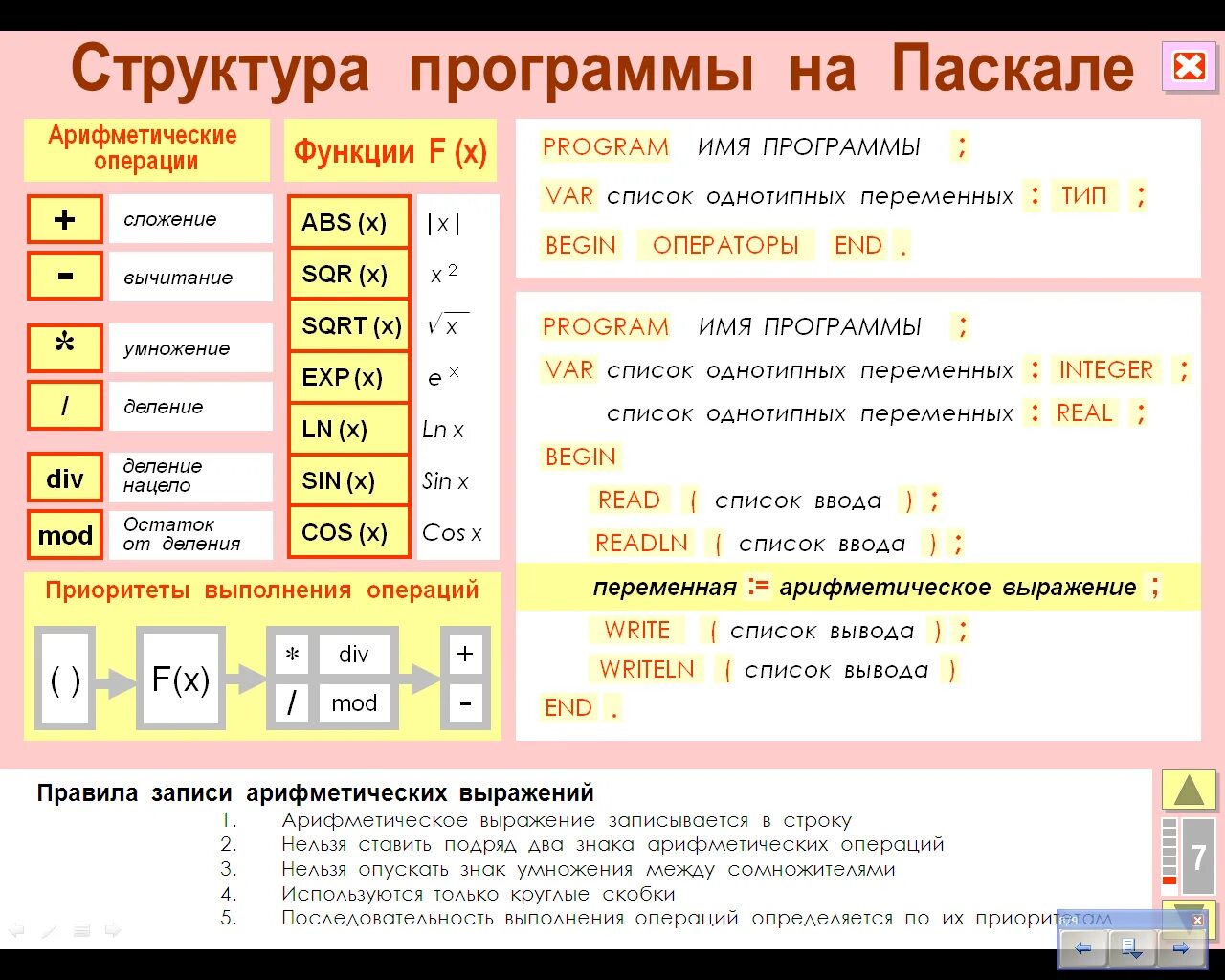 Структура программы на Паскале

Арифметические операции

| + | сложение |
|---|---|
| - | вычитание |
| * | умножение |
| / | деление |
| div | деление нацело |
| mod | Остаток от деления |

Функции F (x)

| ABS (x) | $|x|$ |
|---|---|
| SQR (x) | $x^2$ |
| SQRT (x) | $\sqrt{x}$ |
| EXP (x) | $e^x$ |
| LN (x) | Ln x |
| SIN (x) | Sin x |
| COS (x) | Cos x |

Приоритеты выполнения операций

( ) F(x) * div / mod + -

PROGRAM ИМЯ ПРОГРАММЫ ;
VAR список однотипных переменных : ТИП ;
BEGIN ОПЕРАТОРЫ END .

PROGRAM ИМЯ ПРОГРАММЫ ;
VAR список однотипных переменных : INTEGER ;
список однотипных переменных : REAL ;
BEGIN
READ ( список ввода ) ;
READLN ( список ввода ) ;
переменная := арифметическое выражение ;
WRITE ( список вывода ) ;
WRITELN ( список вывода )
END .

Правила записи арифметических выражений
1. Арифметическое выражение записывается в строку
2. Нельзя ставить подряд два знака арифметических операций
3. Нельзя опускать знак умножения между сомножителями
4. Используются только круглые скобки
5. Последовательность выполнения операций определяется по их приоритетам

7